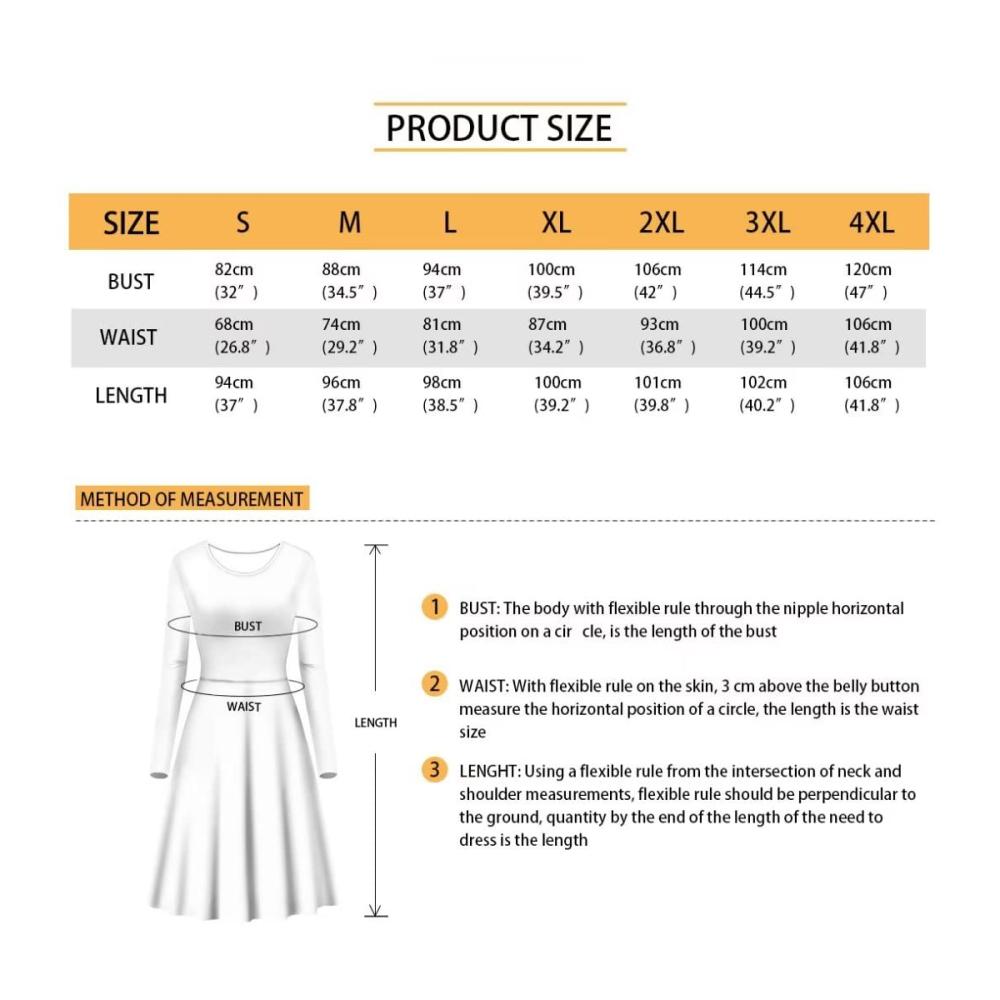 PRODUCT SIZE

| SIZE | S | M | L | XL | 2XL | 3XL | 4XL |
|---|---|---|---|---|---|---|---|
| BUST | 82cm (32″) | 88cm (34.5″) | 94cm (37″) | 100cm (39.5″) | 106cm (42″) | 114cm (44.5″) | 120cm (47″) |
| WAIST | 68cm (26.8″) | 74cm (29.2″) | 81cm (31.8″) | 87cm (34.2″) | 93cm (36.8″) | 100cm (39.2″) | 106cm (41.8″) |
| LENGTH | 94cm (37″) | 96cm (37.8″) | 98cm (38.5″) | 100cm (39.2″) | 101cm (39.8″) | 102cm (40.2″) | 106cm (41.8″) |

METHOD OF MEASUREMENT

BUST

WAIST

LENGTH

1 BUST: The body with flexible rule through the nipple horizontal position on a cir cle, is the length of the bust

2 WAIST: With flexible rule on the skin, 3 cm above the belly button measure the horizontal position of a circle, the length is the waist size

3 LENGHT: Using a flexible rule from the intersection of neck and shoulder measurements, flexible rule should be perpendicular to the ground, quantity by the end of the length of the need to dress is the length